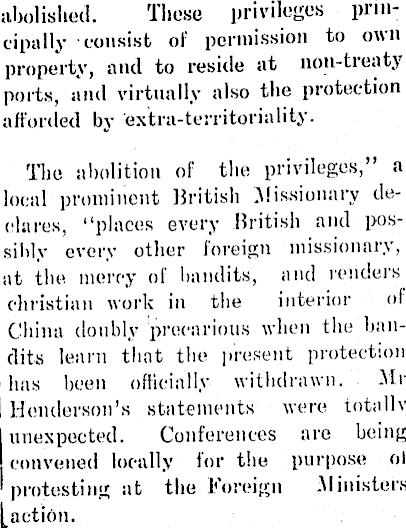 abolished. These privileges principally consist of permission to own property, and to reside at non-treaty ports, and virtually also the protection afforded by extra-territoriality.

The abolition of the privileges," a local prominent British Missionary declares, "places every British and possibly every other foreign missionary, at the mercy of bandits, and renders christian work in the interior of China doubly precarious when the bandits learn that the present protection has been officially withdrawn. Mr Henderson's statements were totally unexpected. Conferences are being convened locally for the purpose of protesting at the Foreign Ministers action.